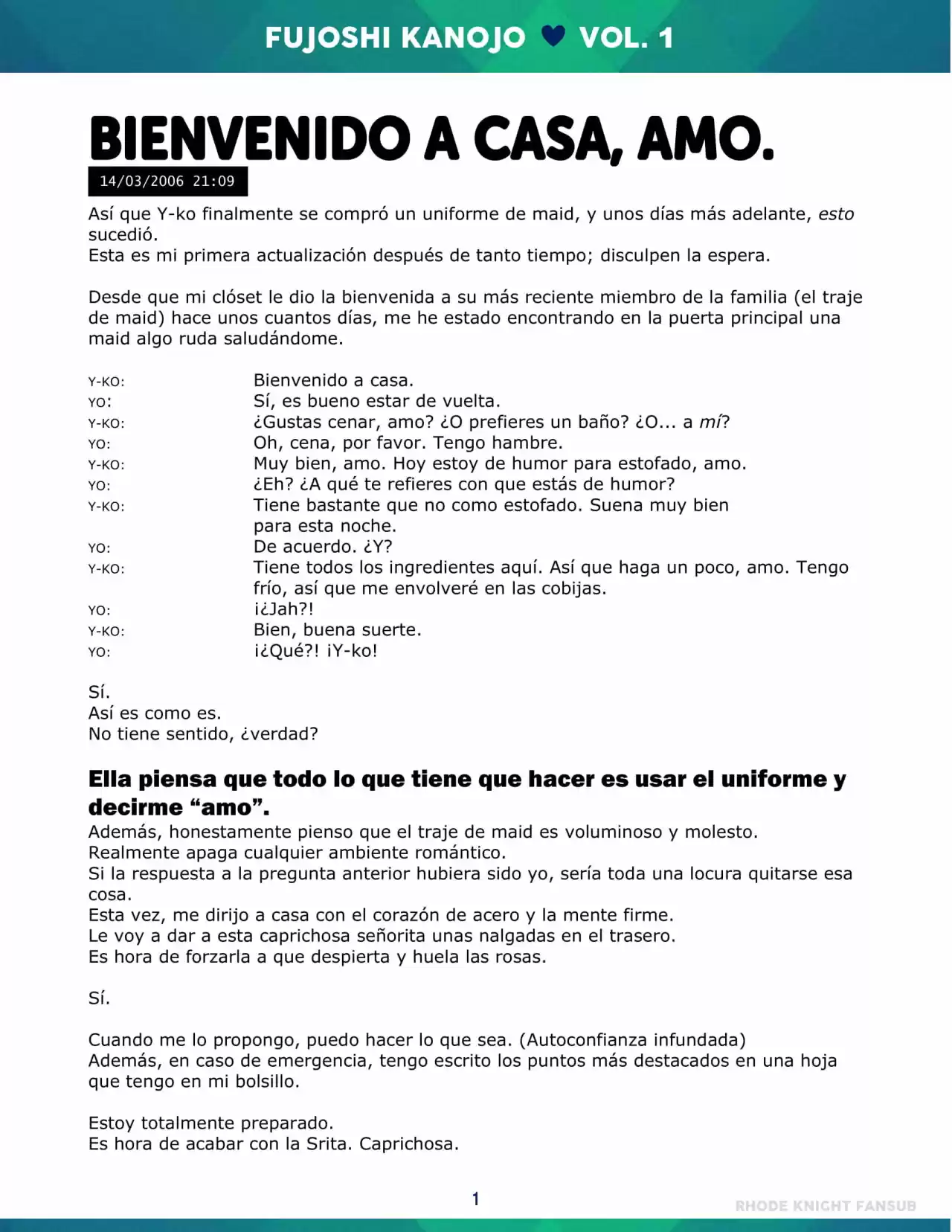 FUJOSHI KANOJO ♥ VOL. 1

BIENVENIDO A CASA, AMO.

14/03/2006 21:09

Así que Y-ko finalmente se compró un uniforme de maid, y unos días más adelante, esto sucedió.
Esta es mi primera actualización después de tanto tiempo; disculpen la espera.

Desde que mi clóset le dio la bienvenida a su más reciente miembro de la familia (el traje de maid) hace unos cuantos días, me he estado encontrando en la puerta principal una maid algo ruda saludándome.

Y-KO: Bienvenido a casa.
YO: Sí, es bueno estar de vuelta.
Y-KO: ¿Gustas cenar, amo? ¿O prefieres un baño? ¿O... a mí?
YO: Oh, cena, por favor. Tengo hambre.
Y-KO: Muy bien, amo. Hoy estoy de humor para estofado, amo.
YO: ¿Eh? ¿A qué te refieres con que estás de humor?
Y-KO: Tiene bastante que no como estofado. Suena muy bien para esta noche.
YO: De acuerdo. ¿Y?
Y-KO: Tiene todos los ingredientes aquí. Así que haga un poco, amo. Tengo frío, así que me envolveré en las cobijas.
YO: ¡¿Jah?!
Y-KO: Bien, buena suerte.
YO: ¡¿Qué?! ¡Y-ko!

Sí.
Así es como es.
No tiene sentido, ¿verdad?

Ella piensa que todo lo que tiene que hacer es usar el uniforme y decirme "amo".

Además, honestamente pienso que el traje de maid es voluminoso y molesto.
Realmente apaga cualquier ambiente romántico.
Si la respuesta a la pregunta anterior hubiera sido yo, sería toda una locura quitarse esa cosa.
Esta vez, me dirijo a casa con el corazón de acero y la mente firme.
Le voy a dar a esta caprichosa señorita unas nalgadas en el trasero.
Es hora de forzarla a que despierta y huela las rosas.

Sí.

Cuando me lo propongo, puedo hacer lo que sea. (Autoconfianza infundada)
Además, en caso de emergencia, tengo escrito los puntos más destacados en una hoja que tengo en mi bolsillo.

Estoy totalmente preparado.
Es hora de acabar con la Srita. Caprichosa.

1

RHODE KNIGHT FANSUB